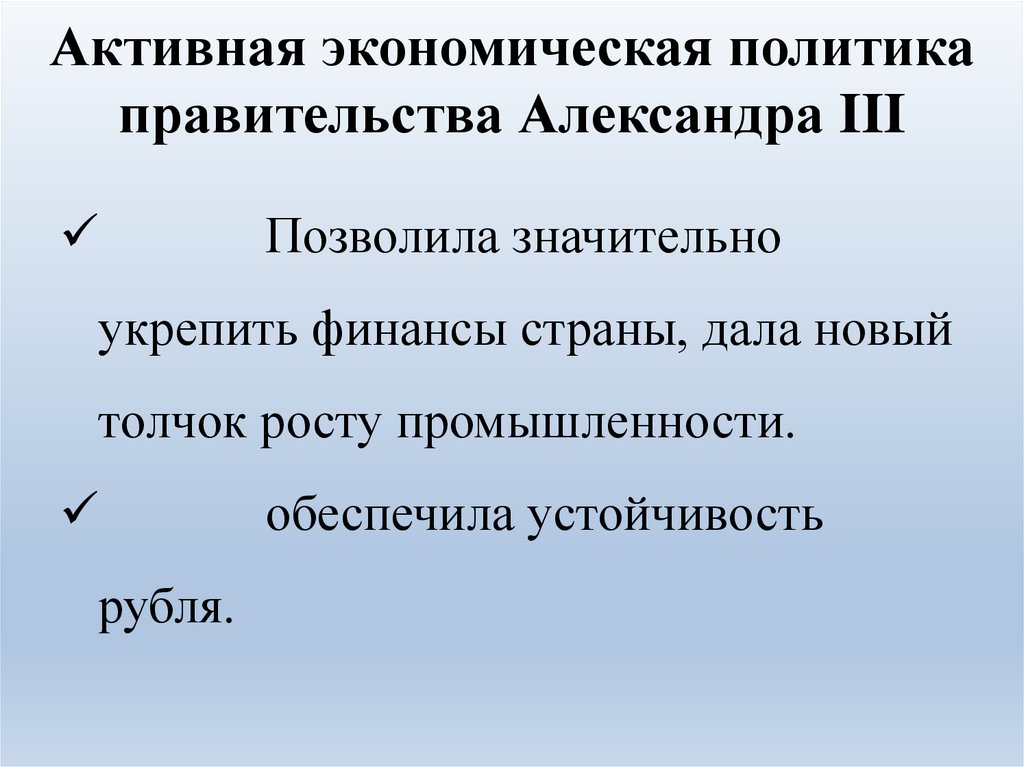 Активная экономическая политика правительства Александра III

✓ Позволила значительно укрепить финансы страны, дала новый толчок росту промышленности.

✓ обеспечила устойчивость рубля.